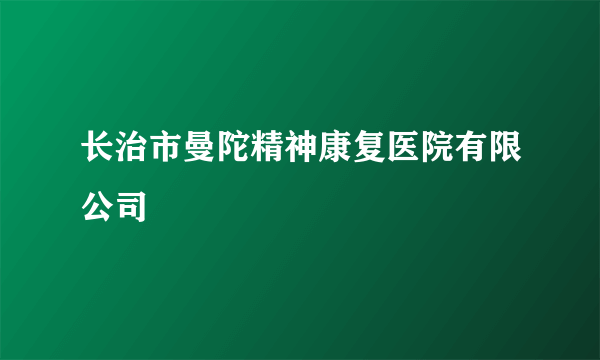 长治市曼陀精神康复医院有限公司